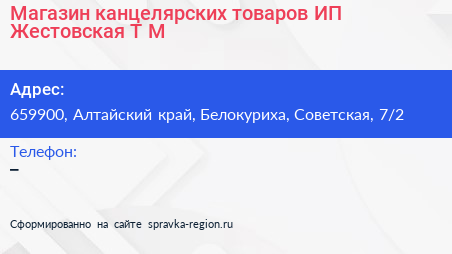 Магазин канцелярских товаров ИП Жестовская Т М

Адрес:
659900, Алтайский край, Белокуриха, Советская, 7/2

Телефон:
–

Сформированно на сайте spravka-region.ru